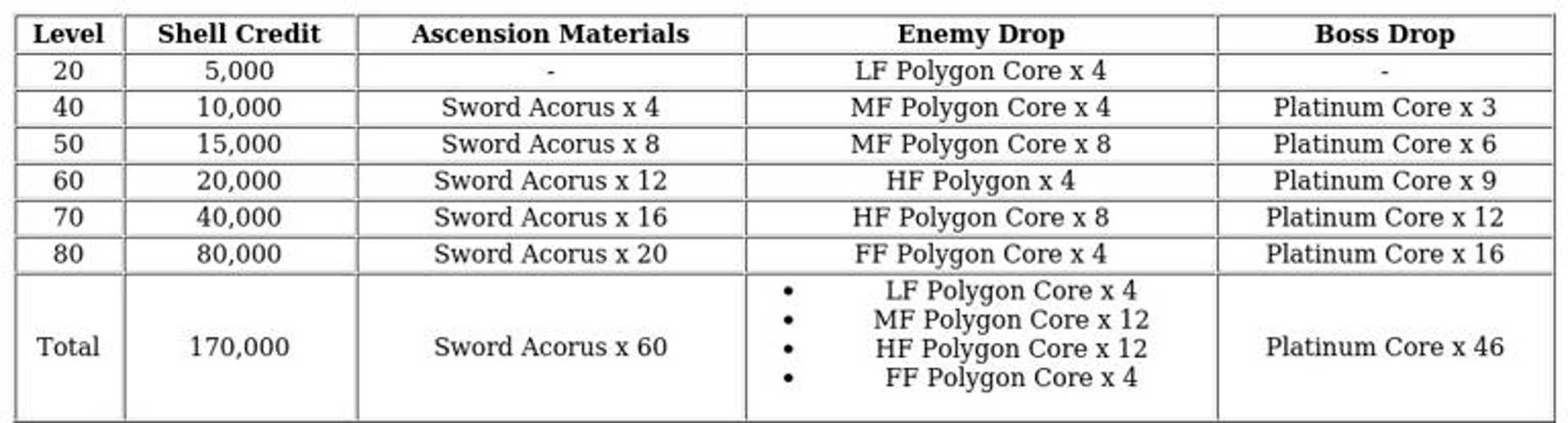 | Level | Shell Credit | Ascension Materials | Enemy Drop | Boss Drop |
|---|---|---|---|---|
| 20 | 5,000 | - | LF Polygon Core x 4 | - |
| 40 | 10,000 | Sword Acorus x 4 | MF Polygon Core x 4 | Platinum Core x 3 |
| 50 | 15,000 | Sword Acorus x 8 | MF Polygon Core x 8 | Platinum Core x 6 |
| 60 | 20,000 | Sword Acorus x 12 | HF Polygon x 4 | Platinum Core x 9 |
| 70 | 40,000 | Sword Acorus x 16 | HF Polygon Core x 8 | Platinum Core x 12 |
| 80 | 80,000 | Sword Acorus x 20 | FF Polygon Core x 4 | Platinum Core x 16 |
| Total | 170,000 | Sword Acorus x 60 | • LF Polygon Core x 4 • MF Polygon Core x 12 • HF Polygon Core x 12 • FF Polygon Core x 4 | Platinum Core x 46 |